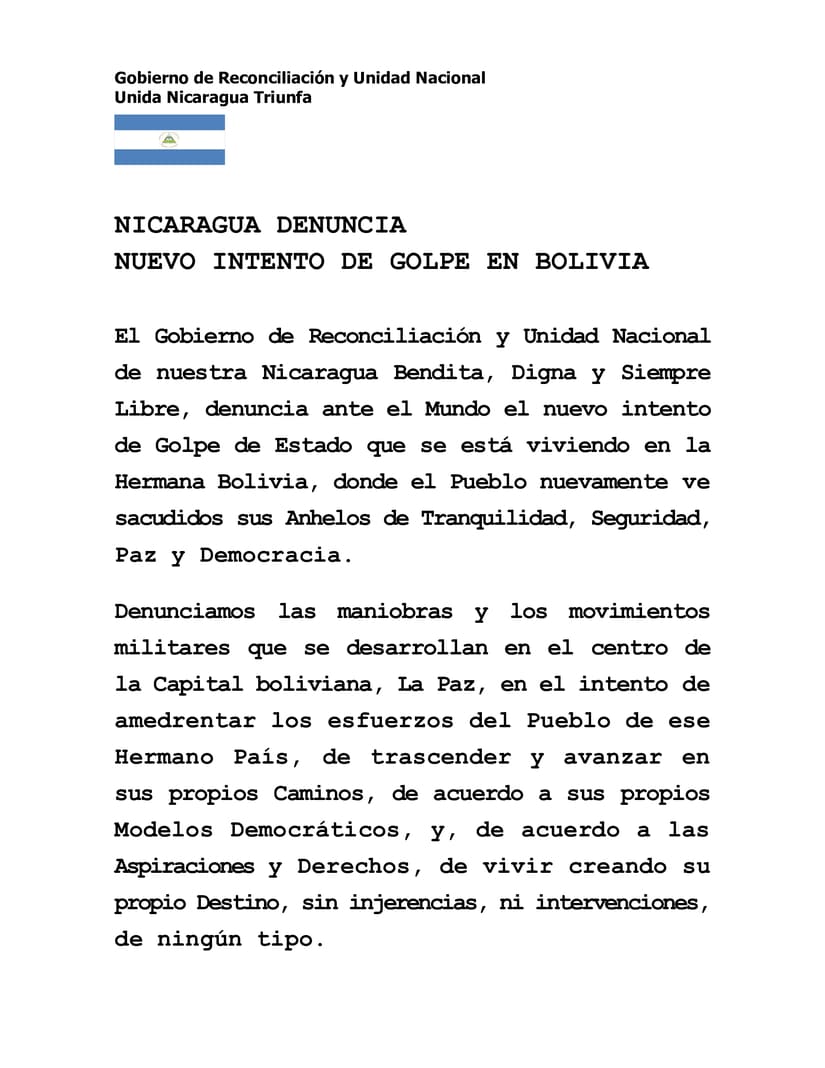 Gobierno de Reconciliación y Unidad Nacional
Unida Nicaragua Triunfa

NICARAGUA DENUNCIA
NUEVO INTENTO DE GOLPE EN BOLIVIA

El Gobierno de Reconciliación y Unidad Nacional de nuestra Nicaragua Bendita, Digna y Siempre Libre, denuncia ante el Mundo el nuevo intento de Golpe de Estado que se está viviendo en la Hermana Bolivia, donde el Pueblo nuevamente ve sacudidos sus Anhelos de Tranquilidad, Seguridad, Paz y Democracia.

Denunciamos las maniobras y los movimientos militares que se desarrollan en el centro de la Capital boliviana, La Paz, en el intento de amedrentar los esfuerzos del Pueblo de ese Hermano País, de trascender y avanzar en sus propios Caminos, de acuerdo a sus propios Modelos Democráticos, y, de acuerdo a las Aspiraciones y Derechos, de vivir creando su propio Destino, sin injerencias, ni intervenciones, de ningún tipo.